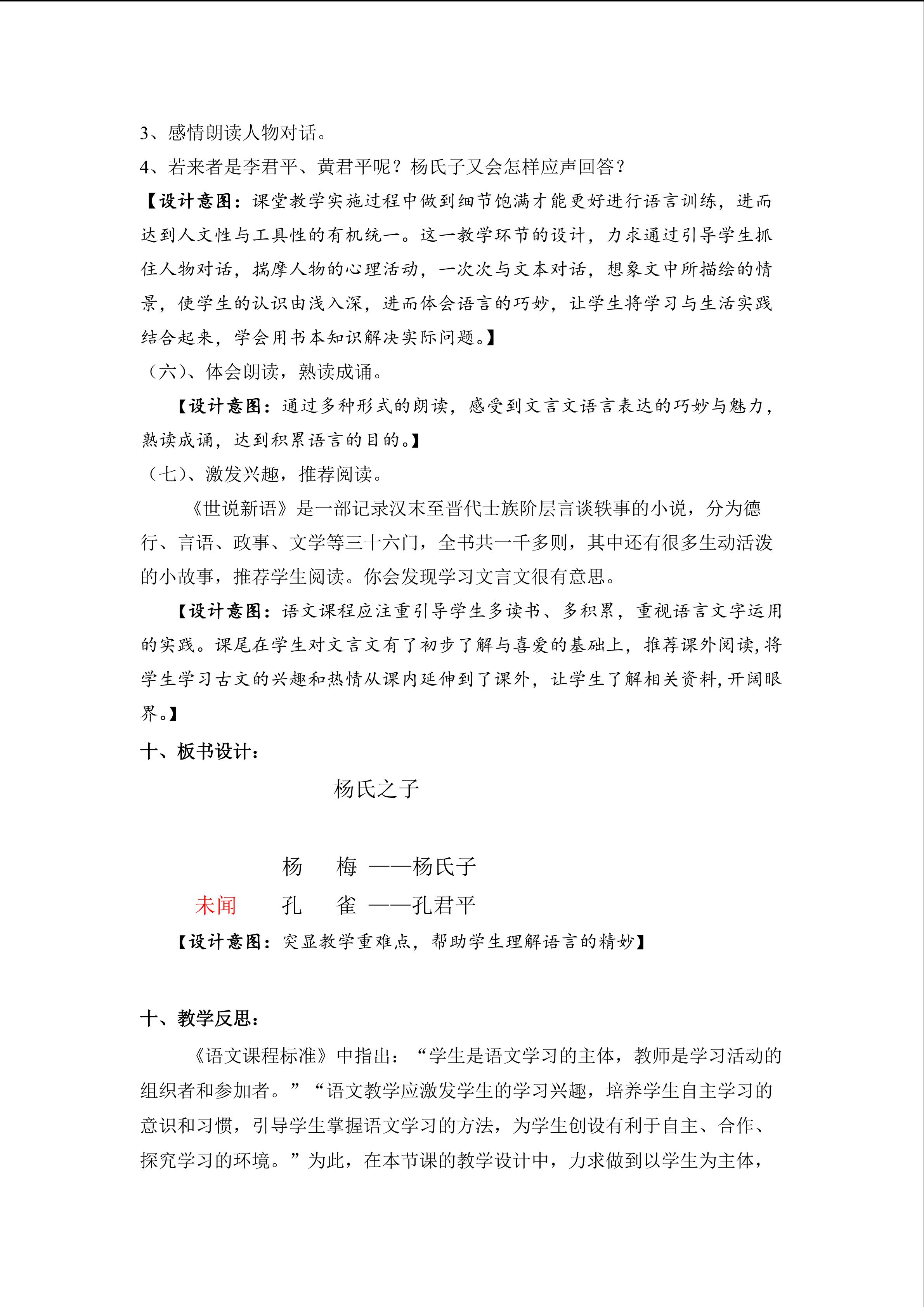 3、感情朗读人物对话。
4、若来者是李君平、黄君平呢？杨氏子又会怎样应声回答？
【设计意图：课堂教学实施过程中做到细节饱满才能更好进行语言训练，进而达到人文性与工具性的有机统一。这一教学环节的设计，力求通过引导学生抓住人物对话，揣摩人物的心理活动，一次次与文本对话，想象文中所描绘的情景，使学生的认识由浅入深，进而体会语言的巧妙，让学生将学习与生活实践结合起来，学会用书本知识解决实际问题。】
（六）、体会朗读，熟读成诵。
【设计意图：通过多种形式的朗读，感受到文言文语言表达的巧妙与魅力，熟读成诵，达到积累语言的目的。】
（七）、激发兴趣，推荐阅读。
《世说新语》是一部记录汉末至晋代士族阶层言谈轶事的小说，分为德行、言语、政事、文学等三十六门，全书共一千多则，其中还有很多生动活泼的小故事，推荐学生阅读。你会发现学习文言文很有意思。
【设计意图：语文课程应注重引导学生多读书、多积累，重视语言文字运用的实践。课尾在学生对文言文有了初步了解与喜爱的基础上，推荐课外阅读,将学生学习古文的兴趣和热情从课内延伸到了课外，让学生了解相关资料,开阔眼界。】
十、板书设计：
杨氏之子
杨 梅 ——杨氏子
未闻 孔 雀 ——孔君平
【设计意图：突显教学重难点，帮助学生理解语言的精妙】
十、教学反思：
《语文课程标准》中指出：“学生是语文学习的主体，教师是学习活动的组织者和参加者。”“语文教学应激发学生的学习兴趣，培养学生自主学习的意识和习惯，引导学生掌握语文学习的方法，为学生创设有利于自主、合作、探究学习的环境。”为此，在本节课的教学设计中，力求做到以学生为主体，